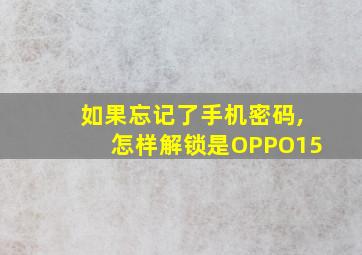 如果忘记了手机密码,
怎样解锁是OPPO15